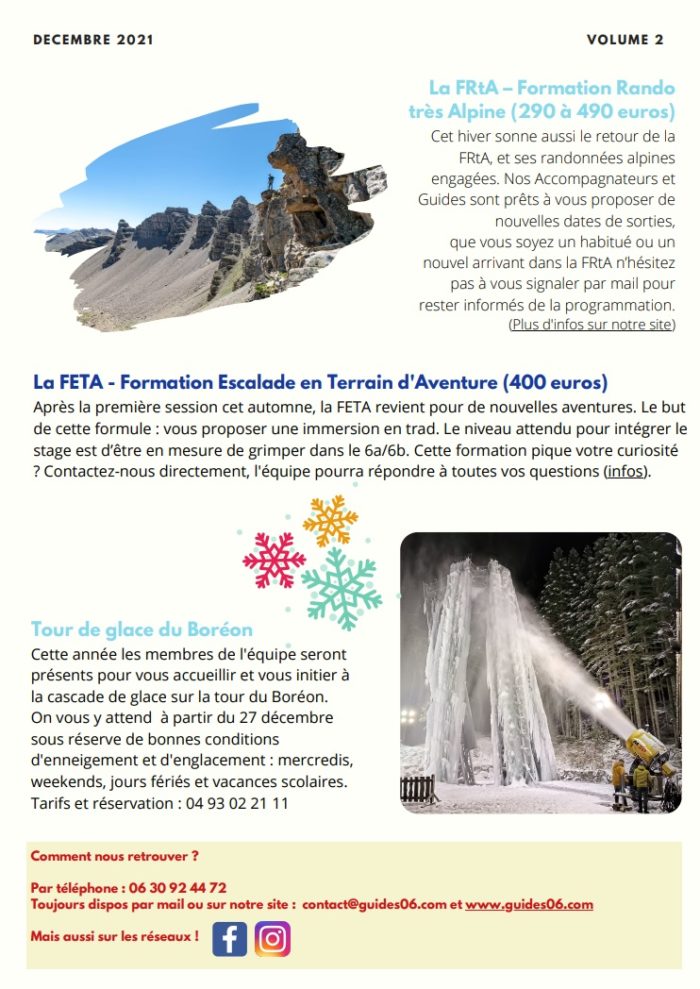 DECEMBRE 2021

VOLUME 2

La FRtA – Formation Rando très Alpine (290 à 490 euros)

Cet hiver sonne aussi le retour de la FRtA, et ses randonnées alpines engagées. Nos Accompagnateurs et Guides sont prêts à vous proposer de nouvelles dates de sorties, que vous soyez un habitué ou un nouvel arrivant dans la FRtA n'hésitez pas à vous signaler par mail pour rester informés de la programmation. (Plus d'infos sur notre site)

La FETA - Formation Escalade en Terrain d'Aventure (400 euros)

Après la première session cet automne, la FETA revient pour de nouvelles aventures. Le but de cette formule : vous proposer une immersion en trad. Le niveau attendu pour intégrer le stage est d'être en mesure de grimper dans le 6a/6b. Cette formation pique votre curiosité ? Contactez-nous directement, l'équipe pourra répondre à toutes vos questions (infos).

Tour de glace du Boréon

Cette année les membres de l'équipe seront présents pour vous accueillir et vous initier à la cascade de glace sur la tour du Boréon. On vous y attend à partir du 27 décembre sous réserve de bonnes conditions d'enneigement et d'englacement : mercredis, weekends, jours fériés et vacances scolaires. Tarifs et réservation : 04 93 02 21 11

Comment nous retrouver ?

Par téléphone : 06 30 92 44 72
Toujours dispos par mail ou sur notre site : contact@guides06.com et www.guides06.com

Mais aussi sur les réseaux !